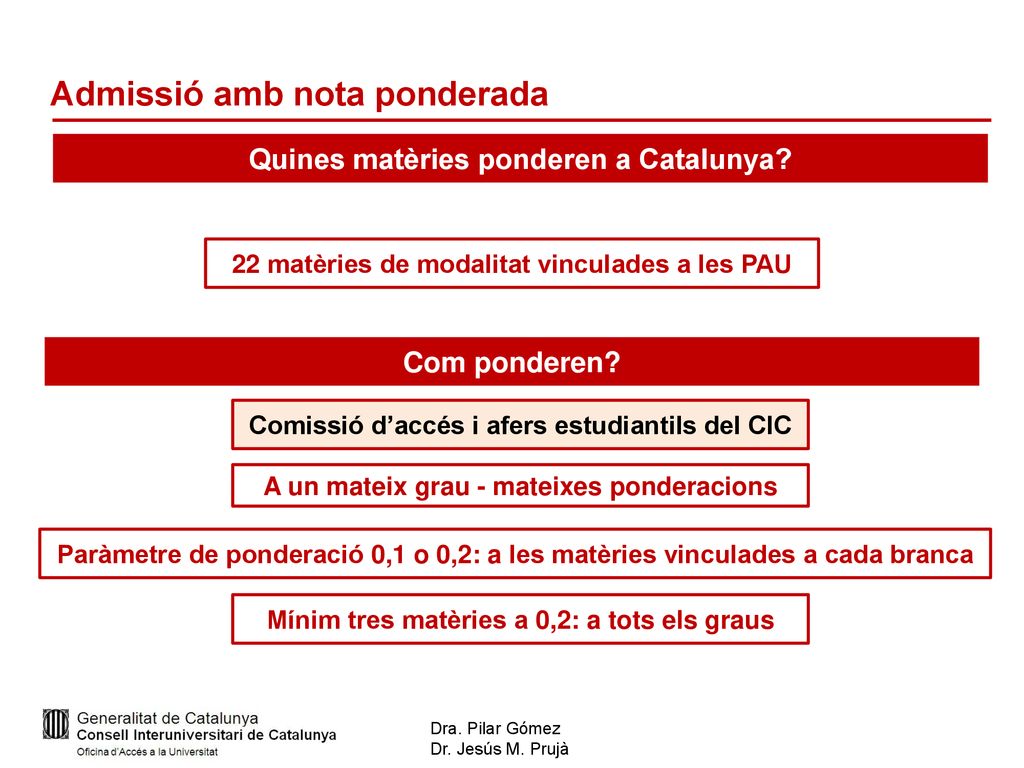 Admissió amb nota ponderada

Quines matèries ponderen a Catalunya?

22 matèries de modalitat vinculades a les PAU

Com ponderen?

Comissió d'accés i afers estudiantils del CIC

A un mateix grau - mateixes ponderacions

Paràmetre de ponderació 0,1 o 0,2: a les matèries vinculades a cada branca

Mínim tres matèries a 0,2: a tots els graus

Generalitat de Catalunya
Consell Interuniversitari de Catalunya
Oficina d'Accés a la Universitat

Dra. Pilar Gómez
Dr. Jesús M. Prujà